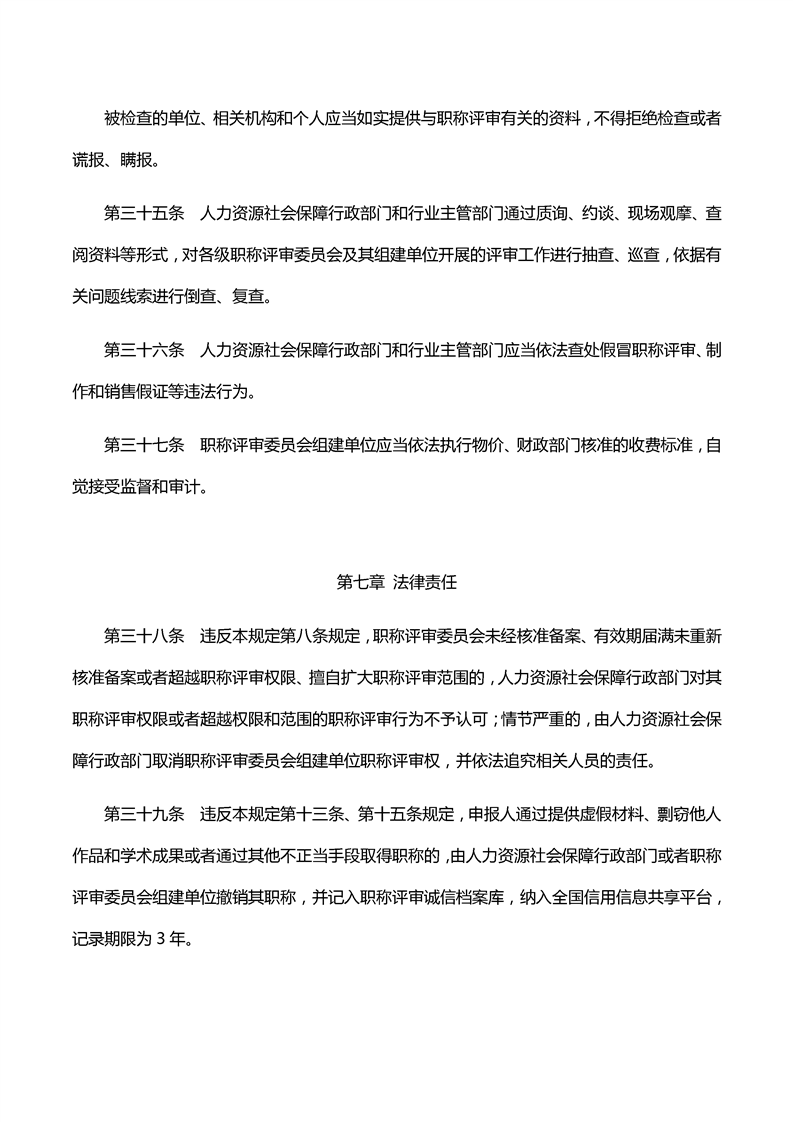 被检查的单位、相关机构和个人应当如实提供与职称评审有关的资料，不得拒绝检查或者谎报、瞒报。

第三十五条　人力资源社会保障行政部门和行业主管部门通过质询、约谈、现场观摩、查阅资料等形式，对各级职称评审委员会及其组建单位开展的评审工作进行抽查、巡查，依据有关问题线索进行倒查、复查。

第三十六条　人力资源社会保障行政部门和行业主管部门应当依法查处假冒职称评审、制作和销售假证等违法行为。

第三十七条　职称评审委员会组建单位应当依法执行物价、财政部门核准的收费标准，自觉接受监督和审计。

第七章 法律责任

第三十八条　违反本规定第八条规定，职称评审委员会未经核准备案、有效期届满未重新核准备案或者超越职称评审权限、擅自扩大职称评审范围的，人力资源社会保障行政部门对其职称评审权限或者超越权限和范围的职称评审行为不予认可；情节严重的，由人力资源社会保障行政部门取消职称评审委员会组建单位职称评审权，并依法追究相关人员的责任。

第三十九条　违反本规定第十三条、第十五条规定，申报人通过提供虚假材料、剽窃他人作品和学术成果或者通过其他不正当手段取得职称的，由人力资源社会保障行政部门或者职称评审委员会组建单位撤销其职称，并记入职称评审诚信档案库，纳入全国信用信息共享平台，记录期限为 3 年。